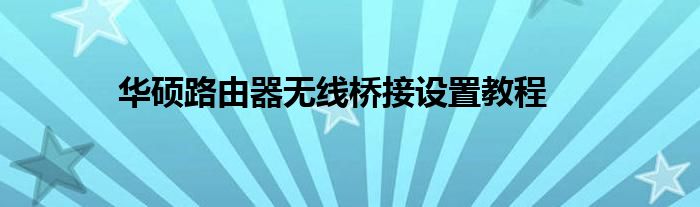 华硕路由器无线桥接设置教程